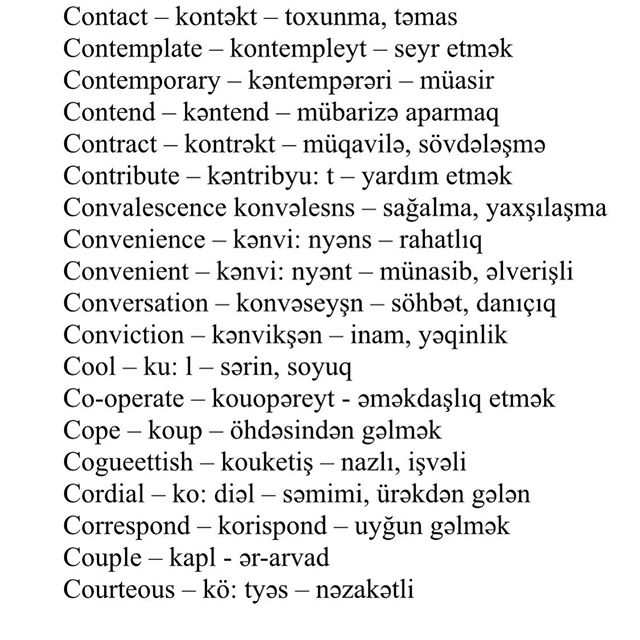 Contact – kontəkt – toxunma, təmas
Contemplate – kontempleyt – seyr etmək
Contemporary – kəntempərəri – müasir
Contend – kəntend – mübarizə aparmaq
Contract – kontrəkt – müqavilə, sövdələşmə
Contribute – kəntribyu: t – yardım etmək
Convalescence konvəlesns – sağalma, yaxşılaşma
Convenience – kənvi: nyəns – rahatlıq
Convenient – kənvi: nyənt – münasib, əlverişli
Conversation – konvəseyşn – söhbət, danıçıq
Conviction – kənvikşən – inam, yəqinlik
Cool – ku: l – sərin, soyuq
Co-operate – kouopəreyt - əməkdaşlıq etmək
Cope – koup – öhdəsindən gəlmək
Cogueettish – kouketiş – nazlı, işvəli
Cordial – ko: diəl – səmimi, ürəkdən gələn
Correspond – korispond – uyğun gəlmək
Couple – kapl - ər-arvad
Courteous – kö: tyəs – nəzakətli